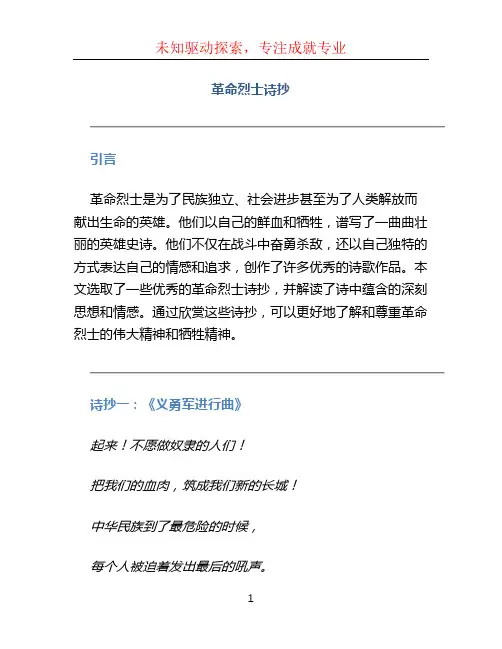 未知驱动探索，专注成就专业

革命烈士诗抄

引言

革命烈士是为了民族独立、社会进步甚至为了人类解放而献出生命的英雄。他们以自己的鲜血和牺牲，谱写了一曲曲壮丽的英雄史诗。他们不仅在战斗中奋勇杀敌，还以自己独特的方式表达自己的情感和追求，创作了许多优秀的诗歌作品。本文选取了一些优秀的革命烈士诗抄，并解读了诗中蕴含的深刻思想和情感。通过欣赏这些诗抄，可以更好地了解和尊重革命烈士的伟大精神和牺牲精神。

诗抄一：《义勇军进行曲》

起来！不愿做奴隶的人们！

把我们的血肉，筑成我们新的长城！

中华民族到了最危险的时候，

每个人被迫着发出最后的吼声。

1